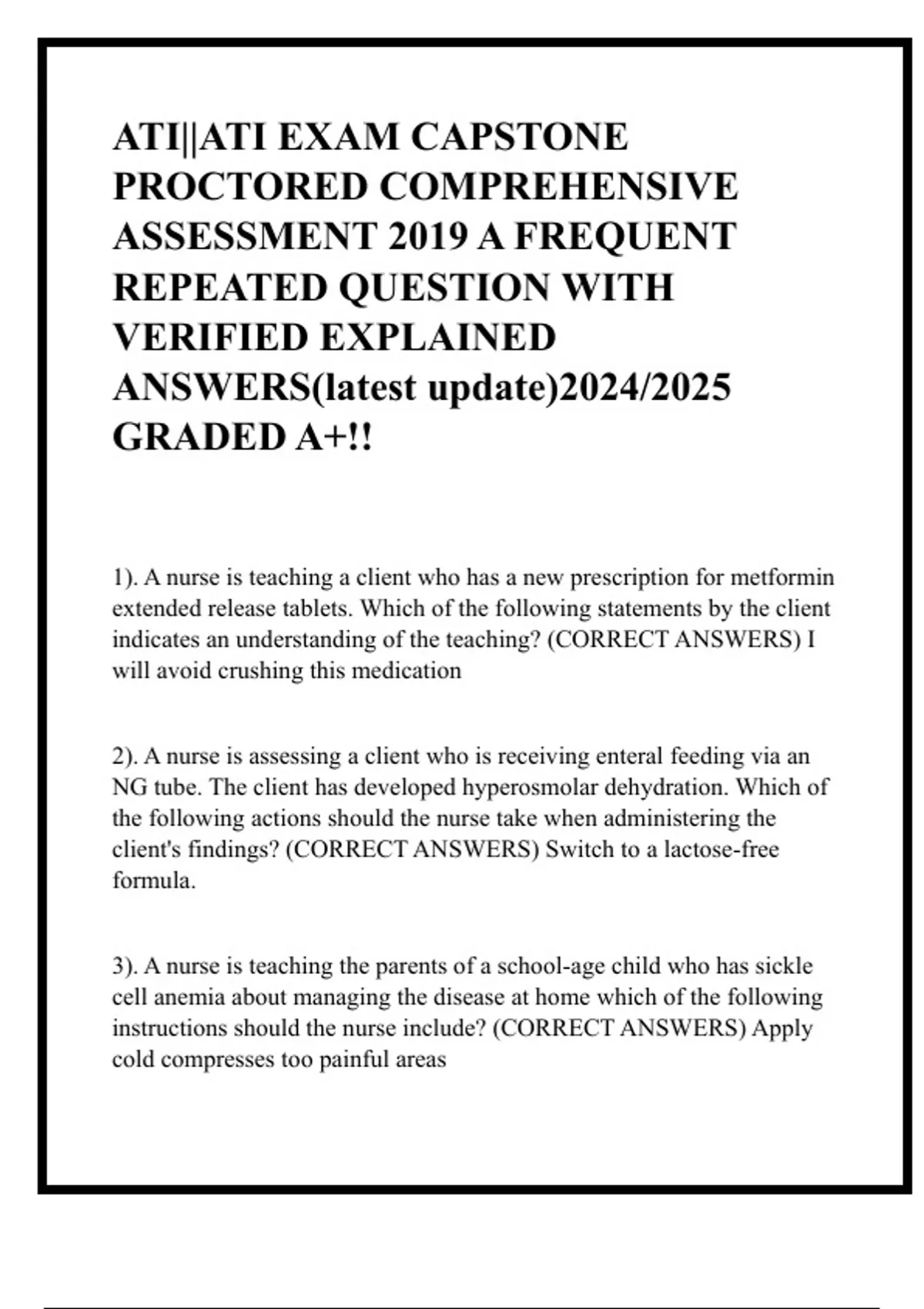 ATI||ATI EXAM CAPSTONE PROCTORED COMPREHENSIVE ASSESSMENT 2019 A FREQUENT REPEATED QUESTION WITH VERIFIED EXPLAINED ANSWERS(latest update)2024/2025 GRADED A+!!

1). A nurse is teaching a client who has a new prescription for metformin extended release tablets. Which of the following statements by the client indicates an understanding of the teaching? (CORRECT ANSWERS) I will avoid crushing this medication

2). A nurse is assessing a client who is receiving enteral feeding via an NG tube. The client has developed hyperosmolar dehydration. Which of the following actions should the nurse take when administering the client's findings? (CORRECT ANSWERS) Switch to a lactose-free formula.

3). A nurse is teaching the parents of a school-age child who has sickle cell anemia about managing the disease at home which of the following instructions should the nurse include? (CORRECT ANSWERS) Apply cold compresses too painful areas